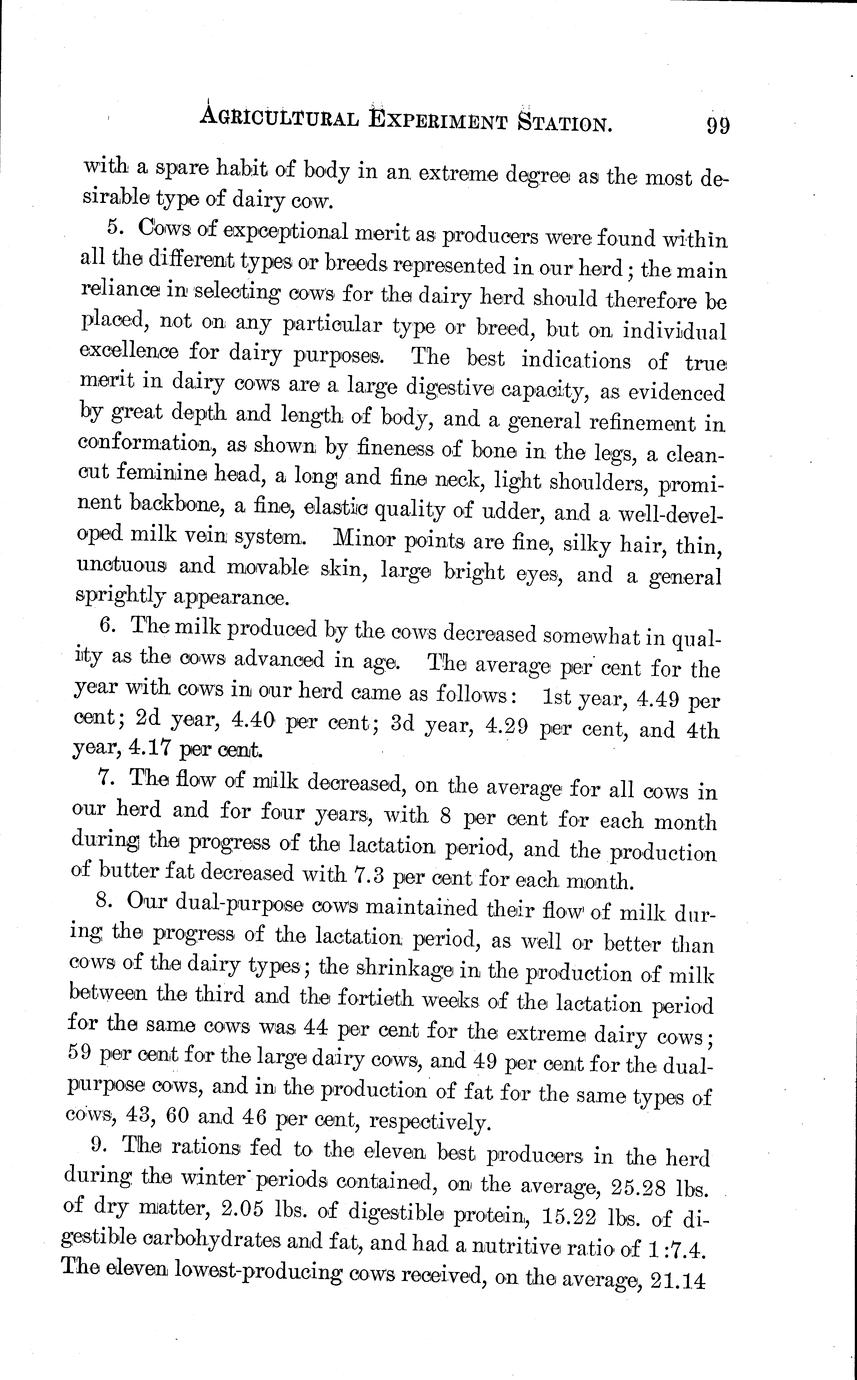 AGRICULTURAL EXPERIMENT STATION. 99

with a spare habit of body in an extreme degree as the most desirable type of dairy cow.

5. Cows of expceptional merit as producers were found within all the different types or breeds represented in our herd; the main reliance in selecting cows for the dairy herd should therefore be placed, not on any particular type or breed, but on individual excellence for dairy purposes. The best indications of true merit in dairy cows are a large digestive capacity, as evidenced by great depth and length of body, and a general refinement in conformation, as shown by fineness of bone in the legs, a clean-cut feminine head, a long and fine neck, light shoulders, prominent backbone, a fine, elastic quality of udder, and a well-developed milk vein system. Minor points are fine, silky hair, thin, unctuous and movable skin, large bright eyes, and a general sprightly appearance.

6. The milk produced by the cows decreased somewhat in quality as the cows advanced in age. The average per cent for the year with cows in our herd came as follows: 1st year, 4.49 per cent; 2d year, 4.40 per cent; 3d year, 4.29 per cent, and 4th year, 4.17 per cent.

7. The flow of milk decreased, on the average for all cows in our herd and for four years, with 8 per cent for each month during the progress of the lactation period, and the production of butter fat decreased with 7.3 per cent for each month.

8. Our dual-purpose cows maintained their flow of milk during the progress of the lactation period, as well or better than cows of the dairy types; the shrinkage in the production of milk between the third and the fortieth weeks of the lactation period for the same cows was 44 per cent for the extreme dairy cows; 59 per cent for the large dairy cows, and 49 per cent for the dual-purpose cows, and in the production of fat for the same types of cows, 43, 60 and 46 per cent, respectively.

9. The rations fed to the eleven best producers in the herd during the winter periods contained, on the average, 25.28 lbs. of dry matter, 2.05 lbs. of digestible protein, 15.22 lbs. of digestible carbohydrates and fat, and had a nutritive ratio of 1:7.4. The eleven lowest-producing cows received, on the average, 21.14